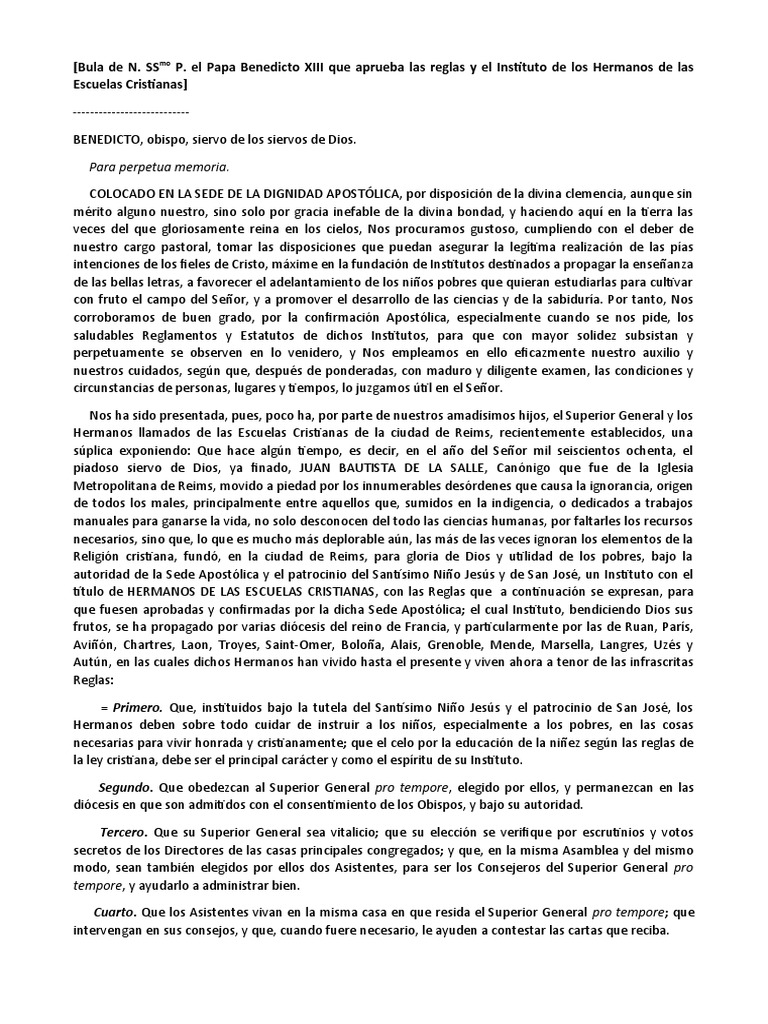 [Bula de N. SS$^{mo}$ P. el Papa Benedicto XIII que aprueba las reglas y el Instituto de los Hermanos de las Escuelas Cristianas]

---------------------------

BENEDICTO, obispo, siervo de los siervos de Dios.

Para perpetua memoria.

COLOCADO EN LA SEDE DE LA DIGNIDAD APOSTÓLICA, por disposición de la divina clemencia, aunque sin mérito alguno nuestro, sino solo por gracia inefable de la divina bondad, y haciendo aquí en la tierra las veces del que gloriosamente reina en los cielos, Nos procuramos gustoso, cumpliendo con el deber de nuestro cargo pastoral, tomar las disposiciones que puedan asegurar la legítima realización de las pías intenciones de los fieles de Cristo, máxime en la fundación de Institutos destinados a propagar la enseñanza de las bellas letras, a favorecer el adelantamiento de los niños pobres que quieran estudiarlas para cultivar con fruto el campo del Señor, y a promover el desarrollo de las ciencias y de la sabiduría. Por tanto, Nos corroboramos de buen grado, por la confirmación Apostólica, especialmente cuando se nos pide, los saludables Reglamentos y Estatutos de dichos Institutos, para que con mayor solidez subsistan y perpetuamente se observen en lo venidero, y Nos empleamos en ello eficazmente nuestro auxilio y nuestros cuidados, según que, después de ponderadas, con maduro y diligente examen, las condiciones y circunstancias de personas, lugares y tiempos, lo juzgamos útil en el Señor.

Nos ha sido presentada, pues, poco ha, por parte de nuestros amadísimos hijos, el Superior General y los Hermanos llamados de las Escuelas Cristianas de la ciudad de Reims, recientemente establecidos, una súplica exponiendo: Que hace algún tiempo, es decir, en el año del Señor mil seiscientos ochenta, el piadoso siervo de Dios, ya finado, JUAN BAUTISTA DE LA SALLE, Canónigo que fue de la Iglesia Metropolitana de Reims, movido a piedad por los innumerables desórdenes que causa la ignorancia, origen de todos los males, principalmente entre aquellos que, sumidos en la indigencia, o dedicados a trabajos manuales para ganarse la vida, no solo desconocen del todo las ciencias humanas, por faltarles los recursos necesarios, sino que, lo que es mucho más deplorable aún, las más de las veces ignoran los elementos de la Religión cristiana, fundó, en la ciudad de Reims, para gloria de Dios y utilidad de los pobres, bajo la autoridad de la Sede Apostólica y el patrocinio del Santísimo Niño Jesús y de San José, un Instituto con el título de HERMANOS DE LAS ESCUELAS CRISTIANAS, con las Reglas que a continuación se expresan, para que fuesen aprobadas y confirmadas por la dicha Sede Apostólica; el cual Instituto, bendiciendo Dios sus frutos, se ha propagado por varias diócesis del reino de Francia, y particularmente por las de Ruan, París, Aviñón, Chartres, Laon, Troyes, Saint-Omer, Boloña, Alais, Grenoble, Mende, Marsella, Langres, Uzés y Autún, en las cuales dichos Hermanos han vivido hasta el presente y viven ahora a tenor de las infrascritas Reglas:

= Primero. Que, instituidos bajo la tutela del Santísimo Niño Jesús y el patrocinio de San José, los Hermanos deben sobre todo cuidar de instruir a los niños, especialmente a los pobres, en las cosas necesarias para vivir honrada y cristianamente; que el celo por la educación de la niñez según las reglas de la ley cristiana, debe ser el principal carácter y como el espíritu de su Instituto.

Segundo. Que obedezcan al Superior General pro tempore, elegido por ellos, y permanezcan en las diócesis en que son admitidos con el consentimiento de los Obispos, y bajo su autoridad.

Tercero. Que su Superior General sea vitalicio; que su elección se verifique por escrutinios y votos secretos de los Directores de las casas principales congregados; y que, en la misma Asamblea y del mismo modo, sean también elegidos por ellos dos Asistentes, para ser los Consejeros del Superior General pro tempore, y ayudarlo a administrar bien.

Cuarto. Que los Asistentes vivan en la misma casa en que resida el Superior General pro tempore; que intervengan en sus consejos, y que, cuando fuere necesario, le ayuden a contestar las cartas que reciba.